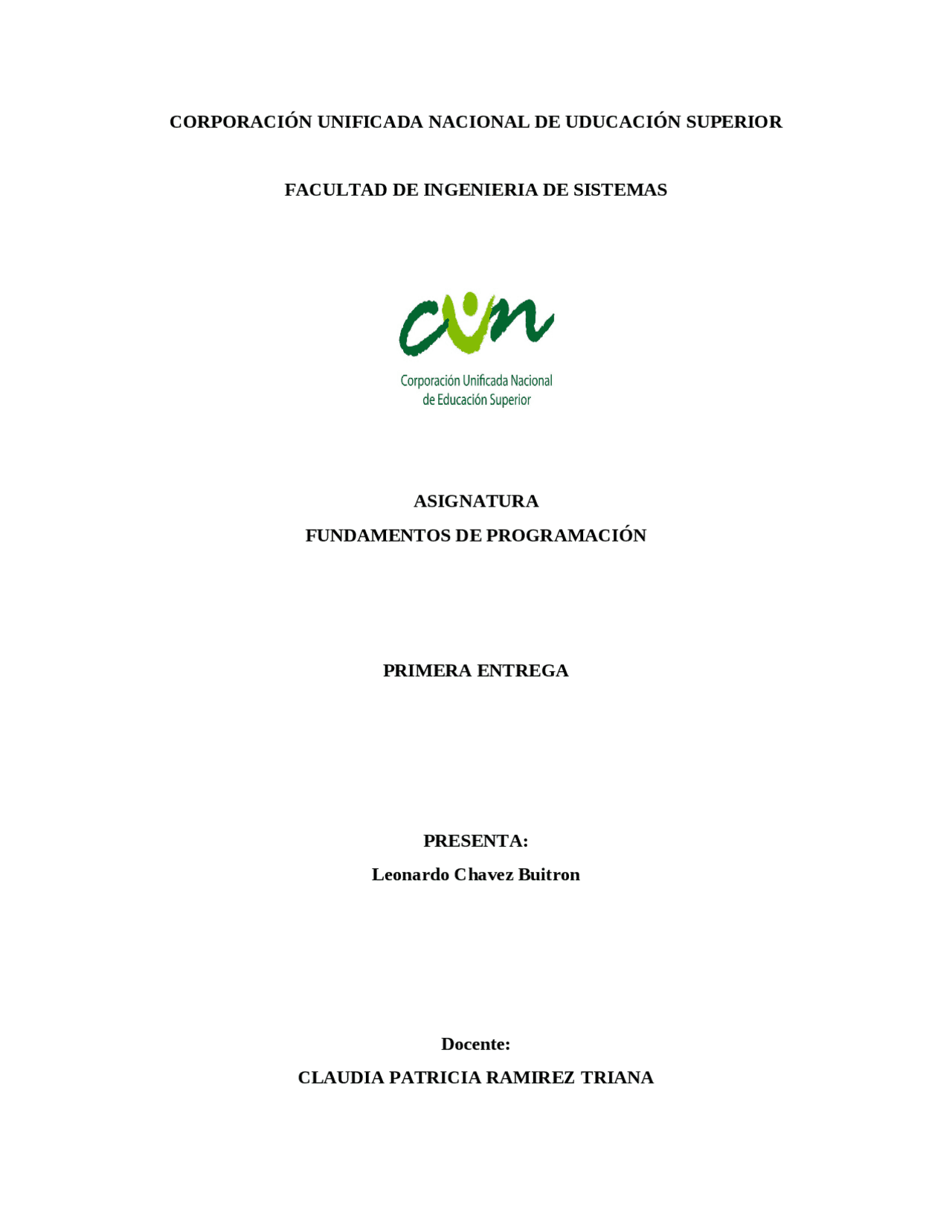 CORPORACIÓN UNIFICADA NACIONAL DE UDUCACIÓN SUPERIOR

FACULTAD DE INGENIERIA DE SISTEMAS

cun

Corporación Unificada Nacional de Educación Superior

ASIGNATURA
FUNDAMENTOS DE PROGRAMACIÓN

PRIMERA ENTREGA

PRESENTA:
Leonardo Chavez Buitron

Docente:
CLAUDIA PATRICIA RAMIREZ TRIANA